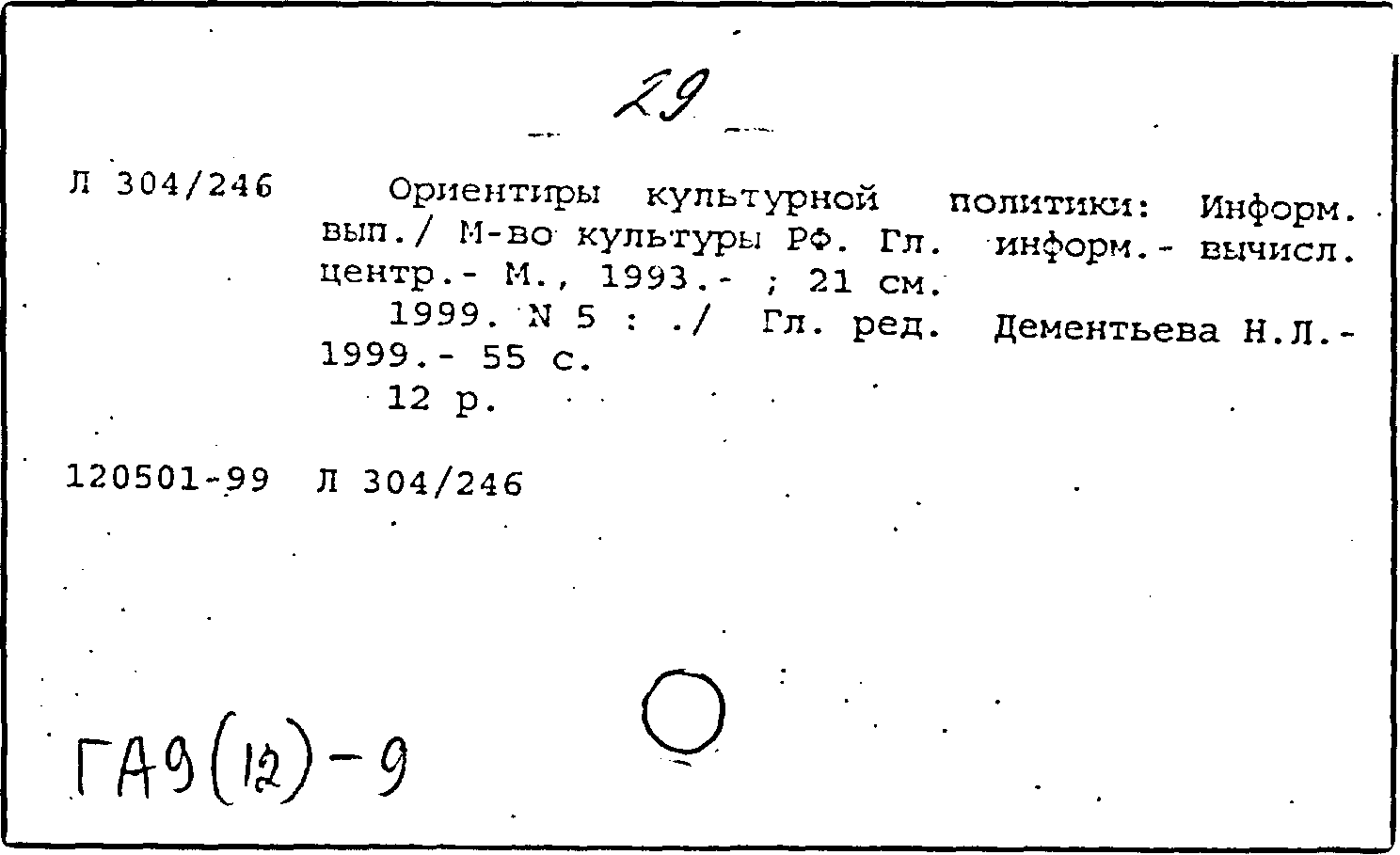 29

Л 304/246

Ориентиры культурной политики: Информ. вып./ М-во культуры РФ. Гл. информ.- вычисл. центр.- М., 1993.- ; 21 см.

1999. N 5 : ./ Гл. ред. Дементьева Н.Л.- 1999.- 55 с.

12 р.

120501-99 Л 304/246

ГА9(12)-9